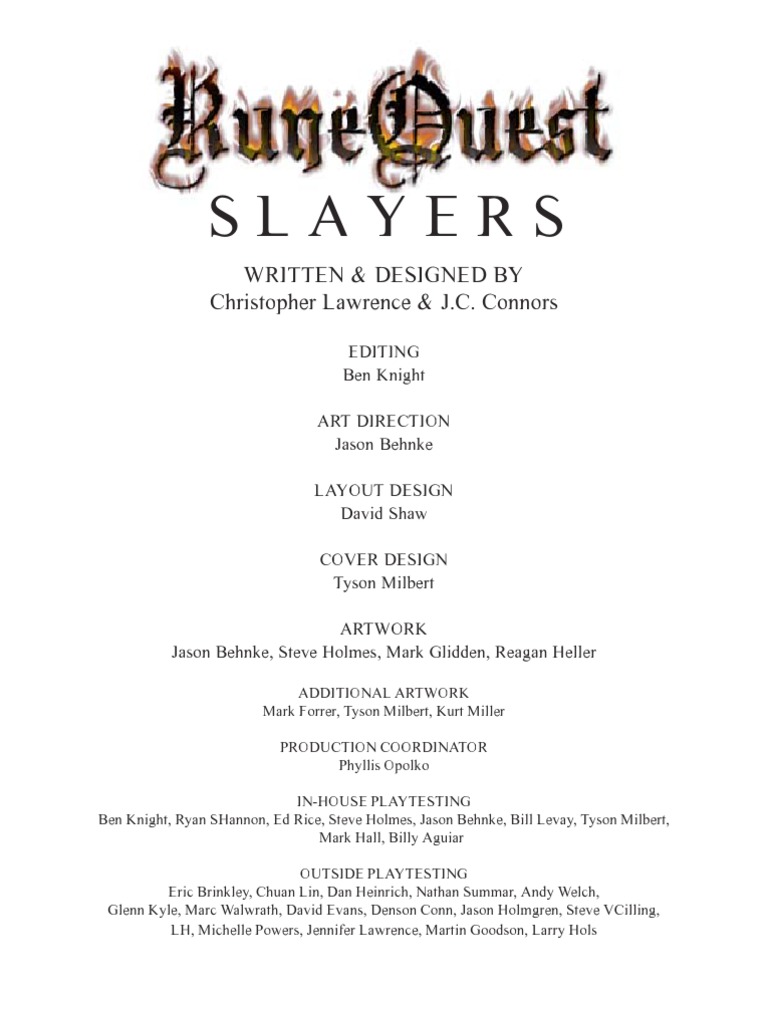 RuneQuest
SLAYERS

WRITTEN & DESIGNED BY
Christopher Lawrence & J.C. Connors

EDITING
Ben Knight

ART DIRECTION
Jason Behnke

LAYOUT DESIGN
David Shaw

COVER DESIGN
Tyson Milbert

ARTWORK
Jason Behnke, Steve Holmes, Mark Glidden, Reagan Heller

ADDITIONAL ARTWORK
Mark Forrer, Tyson Milbert, Kurt Miller

PRODUCTION COORDINATOR
Phyllis Opolko

IN-HOUSE PLAYTESTING
Ben Knight, Ryan SHannon, Ed Rice, Steve Holmes, Jason Behnke, Bill Levay, Tyson Milbert, Mark Hall, Billy Aguiar

OUTSIDE PLAYTESTING
Eric Brinkley, Chuan Lin, Dan Heinrich, Nathan Summar, Andy Welch, Glenn Kyle, Marc Walwrath, David Evans, Denson Conn, Jason Holmgren, Steve VCilling, LH, Michelle Powers, Jennifer Lawrence, Martin Goodson, Larry Hols